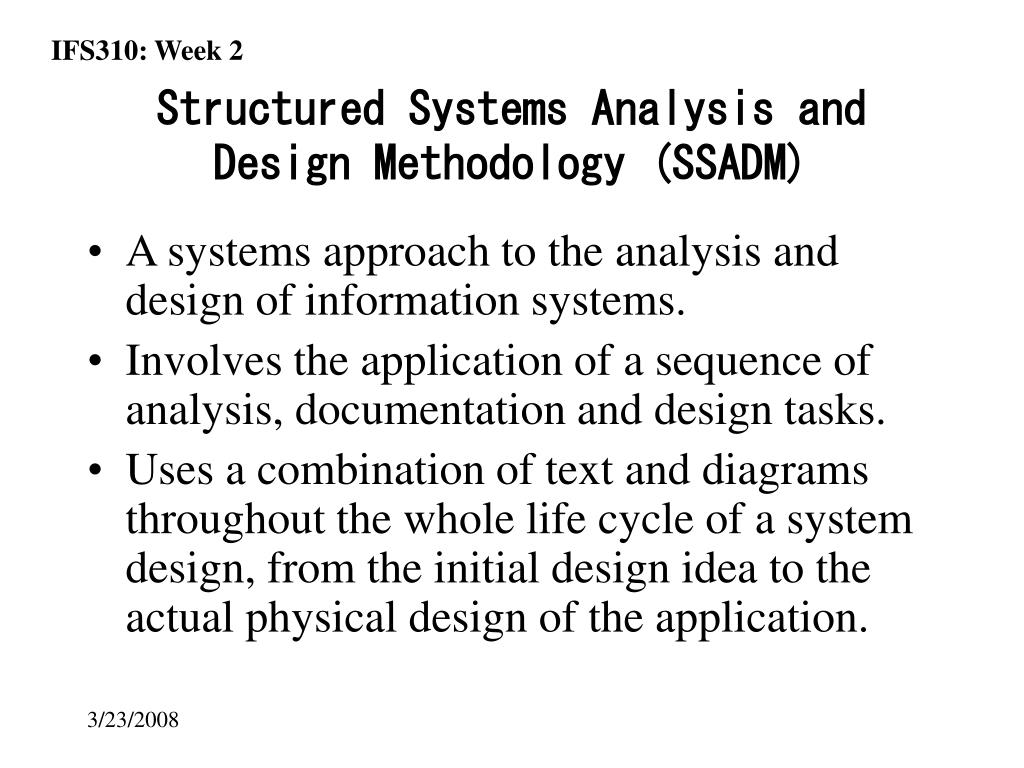 IFS310: Week 2

Structured Systems Analysis and Design Methodology (SSADM)

• A systems approach to the analysis and design of information systems.
• Involves the application of a sequence of analysis, documentation and design tasks.
• Uses a combination of text and diagrams throughout the whole life cycle of a system design, from the initial design idea to the actual physical design of the application.

3/23/2008